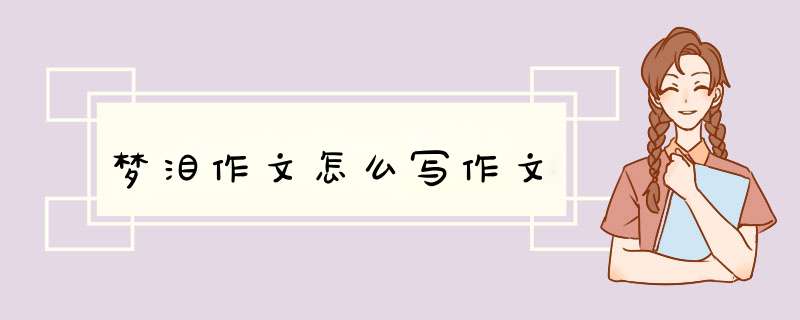 梦泪作文怎么写作文